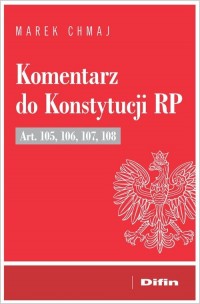 MAREK CHMAJ

Komentarz do Konstytucji RP

Art. 105, 106, 107, 108

Difin